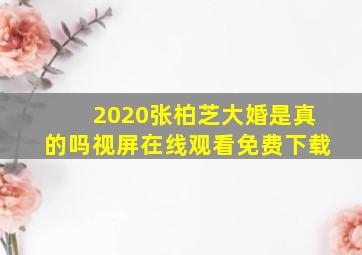 2020张柏芝大婚是真的吗视屏在线观看免费下载